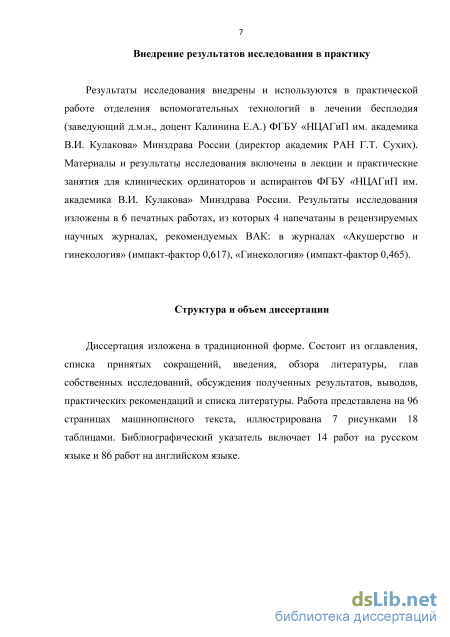 7

Внедрение результатов исследования в практику

Результаты исследования внедрены и используются в практической работе отделения вспомогательных технологий в лечении бесплодия (заведующий д.м.н., доцент Калинина Е.А.) ФГБУ «НЦАГиП им. академика В.И. Кулакова» Минздрава России (директор академик РАН Г.Т. Сухих). Материалы и результаты исследования включены в лекции и практические занятия для клинических ординаторов и аспирантов ФГБУ «НЦАГиП им. академика В.И. Кулакова» Минздрава России. Результаты исследования изложены в 6 печатных работах, из которых 4 напечатаны в рецензируемых научных журналах, рекомендуемых ВАК: в журналах «Акушерство и гинекология» (импакт-фактор 0,617), «Гинекология» (импакт-фактор 0,465).

Структура и объем диссертации

Диссертация изложена в традиционной форме. Состоит из оглавления, списка принятых сокращений, введения, обзора литературы, глав собственных исследований, обсуждения полученных результатов, выводов, практических рекомендаций и списка литературы. Работа представлена на 96 страницах машинописного текста, иллюстрирована 7 рисунками 18 таблицами. Библиографический указатель включает 14 работ на русском языке и 86 работ на английском языке.

dsLib.net
библиотека диссертаций